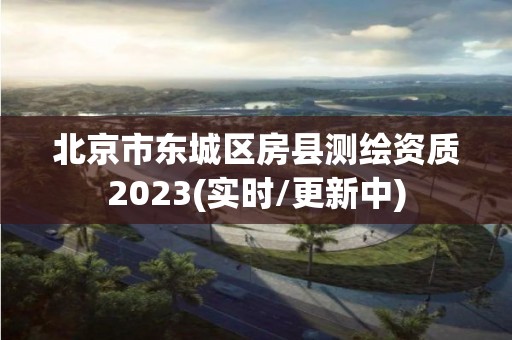 北京市东城区房县测绘资质2023(实时/更新中)